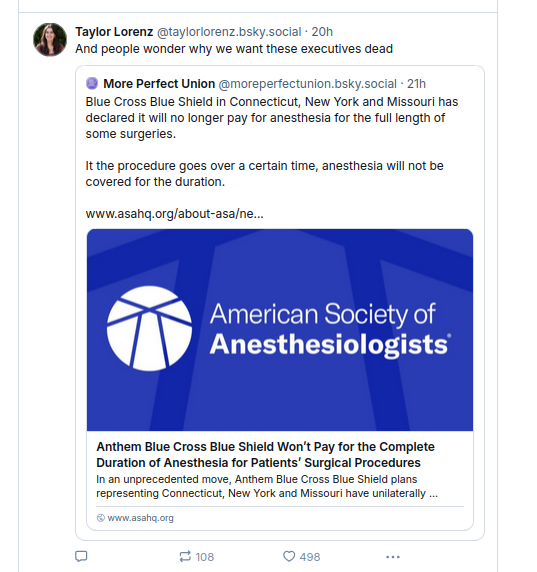 Taylor Lorenz @taylorlorenz.bsky.social · 20h
And people wonder why we want these executives dead

More Perfect Union @moreperfectunion.bsky.social · 21h
Blue Cross Blue Shield in Connecticut, New York and Missouri has declared it will no longer pay for anesthesia for the full length of some surgeries.

It the procedure goes over a certain time, anesthesia will not be covered for the duration.

www.asahq.org/about-asa/ne...

American Society of Anesthesiologists®

Anthem Blue Cross Blue Shield Won't Pay for the Complete Duration of Anesthesia for Patients' Surgical Procedures
In an unprecedented move, Anthem Blue Cross Blue Shield plans representing Connecticut, New York and Missouri have unilaterally ...

www.asahq.org

108 498 ...